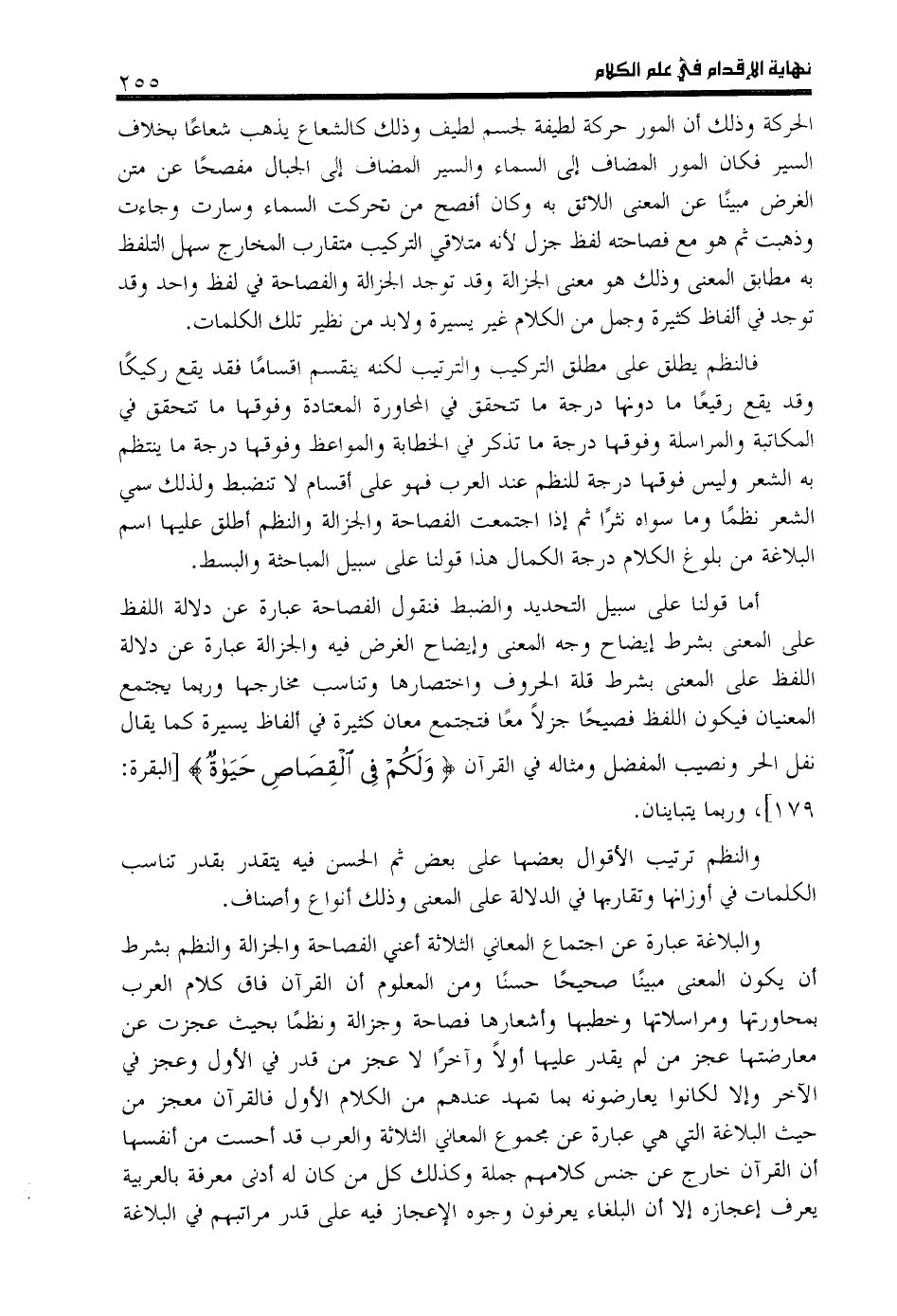 نهاية الإقدام في علم الكلام ٢٥٥

الحركة وذلك أن المور حركة لطيفة لجسم لطيف وذلك كالشعاع يذهب شعاعًا بخلاف السير فكان المور المضاف إلى السماء والسير المضاف إلى الجبال مفصحًا عن متن الغرض مبينًا عن المعنى اللائق به وكان أفصح من تحركت السماء وسارت وجاءت وذهبت ثم هو مع فصاحته لفظ جزل لأنه متلاقي التركيب متقارب المخارج سهل التلفظ به مطابق المعنى وذلك هو معنى الجزالة وقد توجد الجزالة والفصاحة في لفظ واحد وقد توجد في ألفاظ كثيرة وجمل من الكلام غير يسيرة ولابد من نظير تلك الكلمات.

فالنظم يطلق على مطلق التركيب والترتيب لكنه ينقسم اقسامًا فقد يقع ركيكًا وقد يقع رقيعًا ما دونها درجة ما تتحقق في المحاورة المعتادة وفوقها ما تتحقق في المكاتبة والمراسلة وفوقها درجة ما تذكر في الخطابة والمواعظ وفوقها درجة ما ينتظم به الشعر وليس فوقها درجة للنظم عند العرب فهو على أقسام لا تنضبط ولذلك سمي الشعر نظمًا وما سواه نثرًا ثم إذا اجتمعت الفصاحة والجزالة والنظم أطلق عليها اسم البلاغة من بلوغ الكلام درجة الكمال هذا قولنا على سبيل المباحثة والبسط.

أما قولنا على سبيل التحديد والضبط فنقول الفصاحة عبارة عن دلالة اللفظ على المعنى بشرط إيضاح وجه المعنى وإيضاح الغرض فيه والجزالة عبارة عن دلالة اللفظ على المعنى بشرط قلة الحروف واختصارها وتناسب مخارجها وربما يجتمع المعنيان فيكون اللفظ فصيحًا جزلاً معًا فتجتمع معان كثيرة في ألفاظ يسيرة كما يقال نفل الحر ونصيب المفضل ومثاله في القرآن ﴿ وَلَكُمْ فِي ٱلْقِصَاصِ حَيَوٰةٌ ﴾ [البقرة: ١٧٩]، وربما يتباينان.

والنظم ترتيب الأقوال بعضها على بعض ثم الحسن فيه يتقدر بقدر تناسب الكلمات في أوزانها وتقاربها في الدلالة على المعنى وذلك أنواع وأصناف.

والبلاغة عبارة عن اجتماع المعاني الثلاثة أعني الفصاحة والجزالة والنظم بشرط أن يكون المعنى مبينًا صحيحًا حسنًا ومن المعلوم أن القرآن فاق كلام العرب بمحاورتها ومراسلاتها وخطبها وأشعارها فصاحة وجزالة ونظمًا بحيث عجزت عن معارضتها عجز من لم يقدر عليها أولاً وآخرًا لا عجز من قدر في الأول وعجز في الآخر وإلا لكانوا يعارضونه بما تمهد عندهم من الكلام الأول فالقرآن معجز من حيث البلاغة التي هي عبارة عن مجموع المعاني الثلاثة والعرب قد أحست من أنفسها أن القرآن خارج عن جنس كلامهم جملة وكذلك كل من كان له أدنى معرفة بالعربية يعرف إعجازه إلا أن البلغاء يعرفون وجوه الإعجاز فيه على قدر مراتبهم في البلاغة